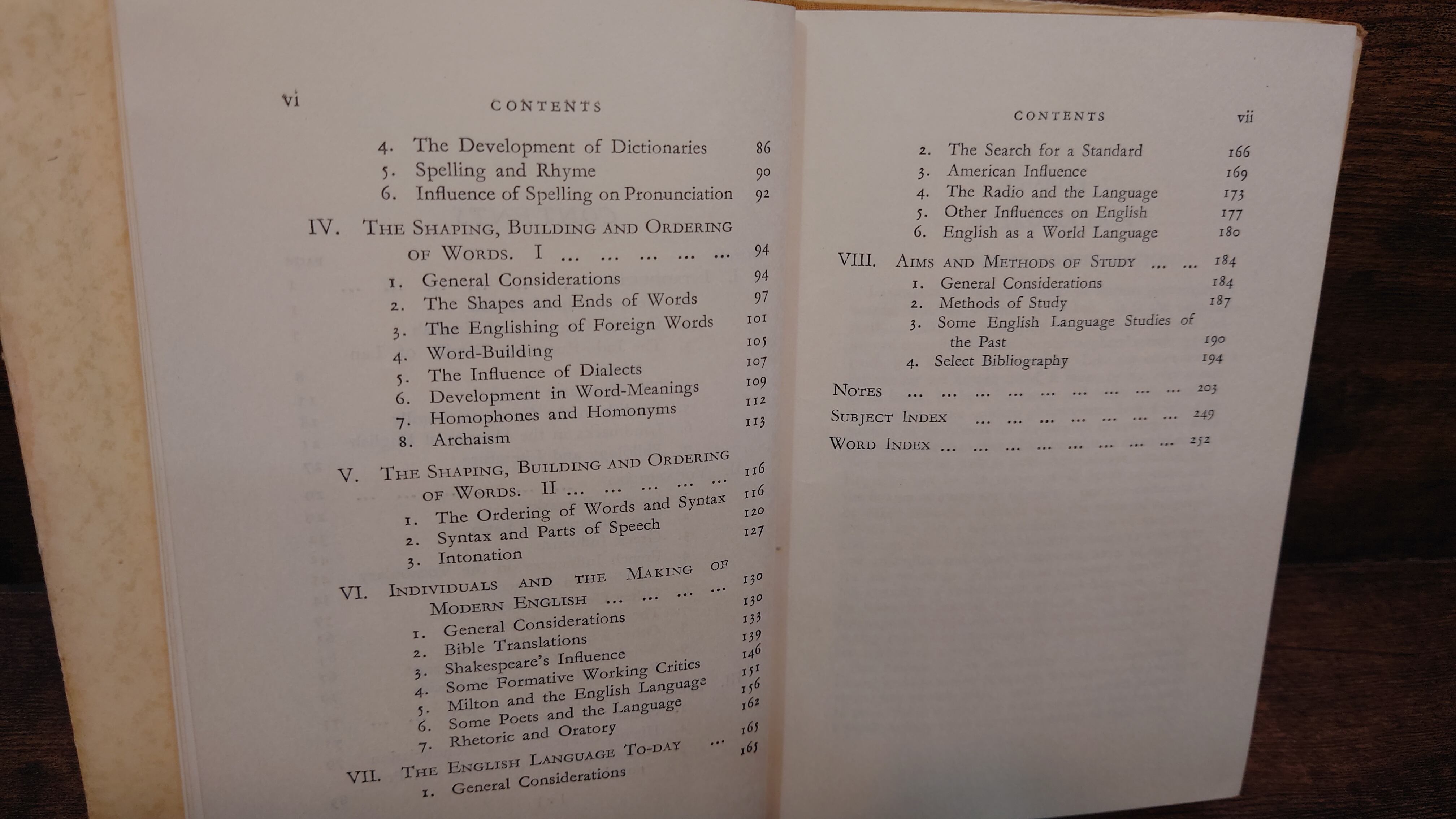 vi CONTENTS

4. The Development of Dictionaries 86
5. Spelling and Rhyme 90
6. Influence of Spelling on Pronunciation 92

IV. THE SHAPING, BUILDING AND ORDERING OF WORDS. I ... ... ... ... ... 94
1. General Considerations 94
2. The Shapes and Ends of Words 97
3. The Englishing of Foreign Words 101
4. Word-Building 105
5. The Influence of Dialects 107
6. Development in Word-Meanings 109
7. Homophones and Homonyms 112
8. Archaism 113

V. THE SHAPING, BUILDING AND ORDERING OF WORDS. II ... ... ... ... ... 116
1. The Ordering of Words and Syntax 116
2. Syntax and Parts of Speech 120
3. Intonation 127

VI. INDIVIDUALS AND THE MAKING OF MODERN ENGLISH ... ... ... ... 130
1. General Considerations 130
2. Bible Translations 133
3. Shakespeare's Influence 139
4. Some Formative Working Critics 146
5. Milton and the English Language 151
6. Some Poets and the Language 156
7. Rhetoric and Oratory 162

VII. THE ENGLISH LANGUAGE TO-DAY ... 165
1. General Considerations 165

CONTENTS vii

2. The Search for a Standard 166
3. American Influence 169
4. The Radio and the Language 173
5. Other Influences on English 177
6. English as a World Language 180

VIII. AIMS AND METHODS OF STUDY ... ... 184
1. General Considerations 184
2. Methods of Study 187
3. Some English Language Studies of the Past 190
4. Select Bibliography 194

NOTES ... ... ... ... ... ... ... ... ... 203
SUBJECT INDEX ... ... ... ... ... ... ... 249
WORD INDEX ... ... ... ... ... ... ... ... 252